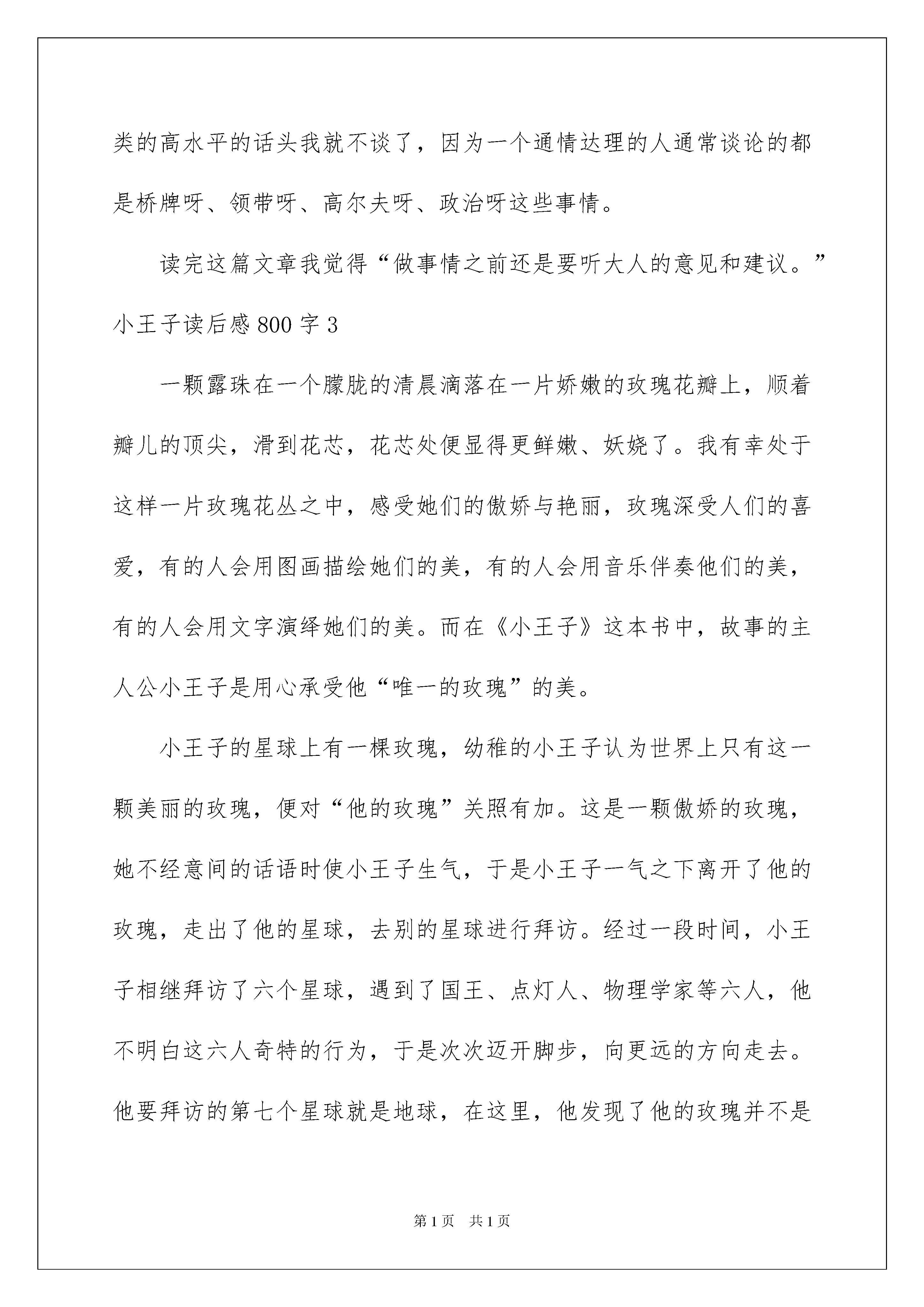 类的高水平的话头我就不谈了，因为一个通情达理的人通常谈论的都是桥牌呀、领带呀、高尔夫呀、政治呀这些事情。

读完这篇文章我觉得“做事情之前还是要听大人的意见和建议。”

小王子读后感800字3

一颗露珠在一个朦胧的清晨滴落在一片娇嫩的玫瑰花瓣上，顺着瓣儿的顶尖，滑到花芯，花芯处便显得更鲜嫩、妖娆了。我有幸处于这样一片玫瑰花丛之中，感受她们的傲娇与艳丽，玫瑰深受人们的喜爱，有的人会用图画描绘她们的美，有的人会用音乐伴奏他们的美，有的人会用文字演绎她们的美。而在《小王子》这本书中，故事的主人公小王子是用心承受他“唯一的玫瑰”的美。

小王子的星球上有一棵玫瑰，幼稚的小王子认为世界上只有这一颗美丽的玫瑰，便对“他的玫瑰”关照有加。这是一颗傲娇的玫瑰，她不经意间的话语时使小王子生气，于是小王子一气之下离开了他的玫瑰，走出了他的星球，去别的星球进行拜访。经过一段时间，小王子相继拜访了六个星球，遇到了国王、点灯人、物理学家等六人，他不明白这六人奇特的行为，于是次次迈开脚步，向更远的方向走去。他要拜访的第七个星球就是地球，在这里，他发现了他的玫瑰并不是

第1页 共1页